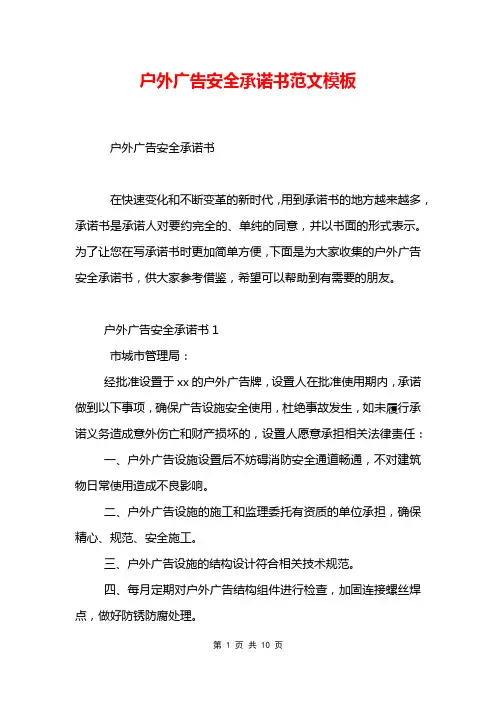 户外广告安全承诺书范文模板

户外广告安全承诺书

在快速变化和不断变革的新时代，用到承诺书的地方越来越多，承诺书是承诺人对要约完全的、单纯的同意，并以书面的形式表示。为了让您在写承诺书时更加简单方便，下面是为大家收集的户外广告安全承诺书，供大家参考借鉴，希望可以帮助到有需要的朋友。

户外广告安全承诺书 1

市城市管理局：

经批准设置于 xx 的户外广告牌，设置人在批准使用期内，承诺做到以下事项，确保广告设施安全使用，杜绝事故发生，如未履行承诺义务造成意外伤亡和财产损坏的，设置人愿意承担相关法律责任：

一、户外广告设施设置后不妨碍消防安全通道畅通，不对建筑物日常使用造成不良影响。

二、户外广告设施的施工和监理委托有资质的单位承担，确保精心、规范、安全施工。

三、户外广告设施的结构设计符合相关技术规范。

四、每月定期对户外广告结构组件进行检查，加固连接螺丝焊点，做好防锈防腐处理。

第 1 页 共 10 页